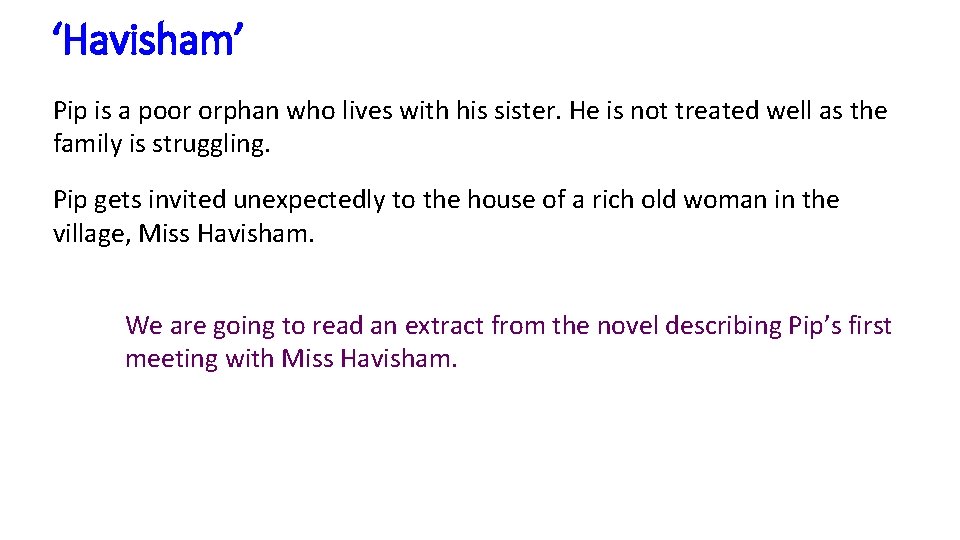 ‘Havisham’

Pip is a poor orphan who lives with his sister. He is not treated well as the family is struggling.

Pip gets invited unexpectedly to the house of a rich old woman in the village, Miss Havisham.

We are going to read an extract from the novel describing Pip’s first meeting with Miss Havisham.